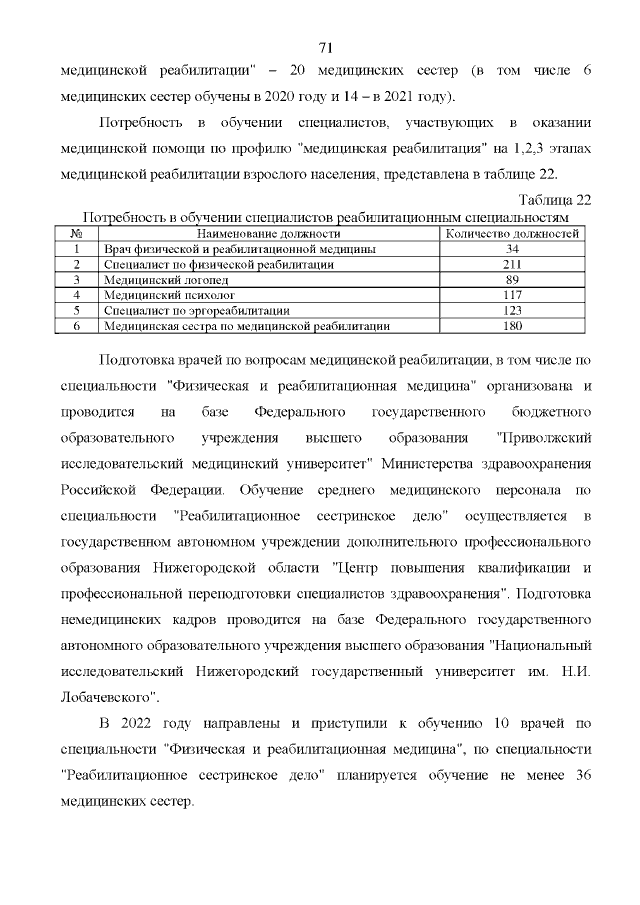 71

медицинской реабилитации" – 20 медицинских сестер (в том числе 6 медицинских сестер обучены в 2020 году и 14 – в 2021 году).

Потребность в обучении специалистов, участвующих в оказании медицинской помощи по профилю "медицинская реабилитация" на 1,2,3 этапах медицинской реабилитации взрослого населения, представлена в таблице 22.

Таблица 22

Потребность в обучении специалистов реабилитационным специальностям

| № | Наименование должности | Количество должностей |
|---|---|---|
| 1 | Врач физической и реабилитационной медицины | 34 |
| 2 | Специалист по физической реабилитации | 211 |
| 3 | Медицинский логопед | 89 |
| 4 | Медицинский психолог | 117 |
| 5 | Специалист по эргореабилитации | 123 |
| 6 | Медицинская сестра по медицинской реабилитации | 180 |

Подготовка врачей по вопросам медицинской реабилитации, в том числе по специальности "Физическая и реабилитационная медицина" организована и проводится на базе Федерального государственного бюджетного образовательного учреждения высшего образования "Приволжский исследовательский медицинский университет" Министерства здравоохранения Российской Федерации. Обучение среднего медицинского персонала по специальности "Реабилитационное сестринское дело" осуществляется в государственном автономном учреждении дополнительного профессионального образования Нижегородской области "Центр повышения квалификации и профессиональной переподготовки специалистов здравоохранения". Подготовка немедицинских кадров проводится на базе Федерального государственного автономного образовательного учреждения высшего образования "Национальный исследовательский Нижегородский государственный университет им. Н.И. Лобачевского".

В 2022 году направлены и приступили к обучению 10 врачей по специальности "Физическая и реабилитационная медицина", по специальности "Реабилитационное сестринское дело" планируется обучение не менее 36 медицинских сестер.